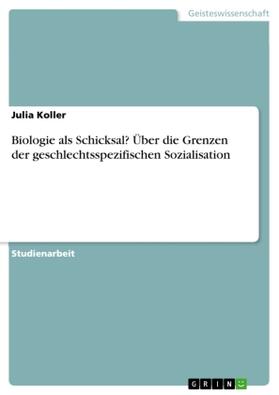 Geisteswissenschaft

Julia Koller

Biologie als Schicksal? Über die Grenzen der geschlechtsspezifischen Sozialisation

Studienarbeit

GRIN